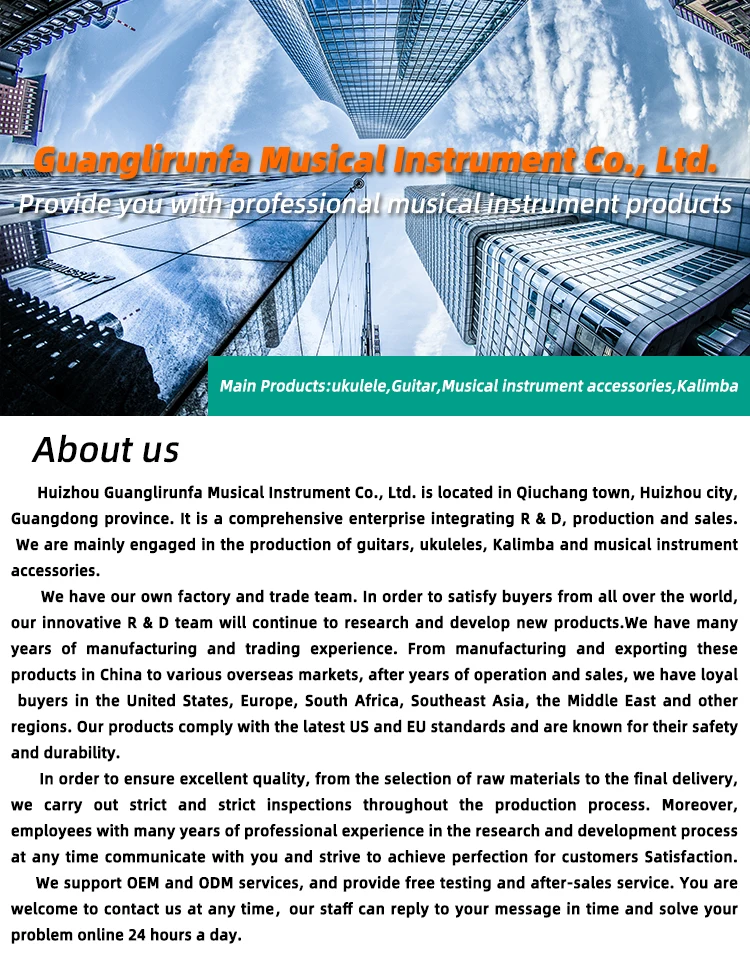 Guanglirunfa Musical Instrument Co., Ltd.
Provide you with professional musical instrument products

Main Products:ukulele,Guitar,Musical instrument accessories,Kalimba

About us

Huizhou Guanglirunfa Musical Instrument Co., Ltd. is located in Qiuchang town, Huizhou city, Guangdong province. It is a comprehensive enterprise integrating R & D, production and sales. We are mainly engaged in the production of guitars, ukuleles, Kalimba and musical instrument accessories.

We have our own factory and trade team. In order to satisfy buyers from all over the world, our innovative R & D team will continue to research and develop new products.We have many years of manufacturing and trading experience. From manufacturing and exporting these products in China to various overseas markets, after years of operation and sales, we have loyal buyers in the United States, Europe, South Africa, Southeast Asia, the Middle East and other regions. Our products comply with the latest US and EU standards and are known for their safety and durability.

In order to ensure excellent quality, from the selection of raw materials to the final delivery, we carry out strict and strict inspections throughout the production process. Moreover, employees with many years of professional experience in the research and development process at any time communicate with you and strive to achieve perfection for customers Satisfaction.

We support OEM and ODM services, and provide free testing and after-sales service. You are welcome to contact us at any time, our staff can reply to your message in time and solve your problem online 24 hours a day.